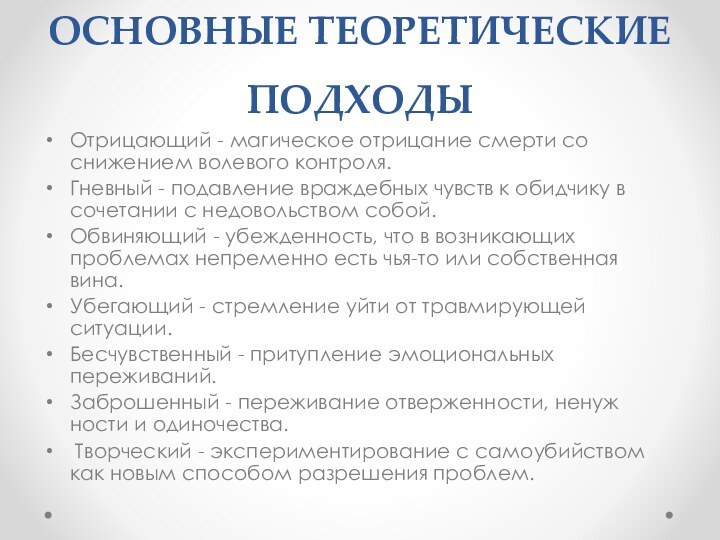 ОСНОВНЫЕ ТЕОРЕТИЧЕСКИЕ ПОДХОДЫ

• Отрицающий - магическое отрицание смерти со снижением волевого контроля.
• Гневный - подавление враждебных чувств к обидчику в сочетании с недовольством собой.
• Обвиняющий - убежденность, что в возникающих проблемах непременно есть чья-то или собственная вина.
• Убегающий - стремление уйти от травмирующей ситуации.
• Бесчувственный - притупление эмоциональных переживаний.
• Заброшенный - переживание отверженности, ненуж ности и одиночества.
• Творческий - экспериментирование с самоубийством как новым способом разрешения проблем.